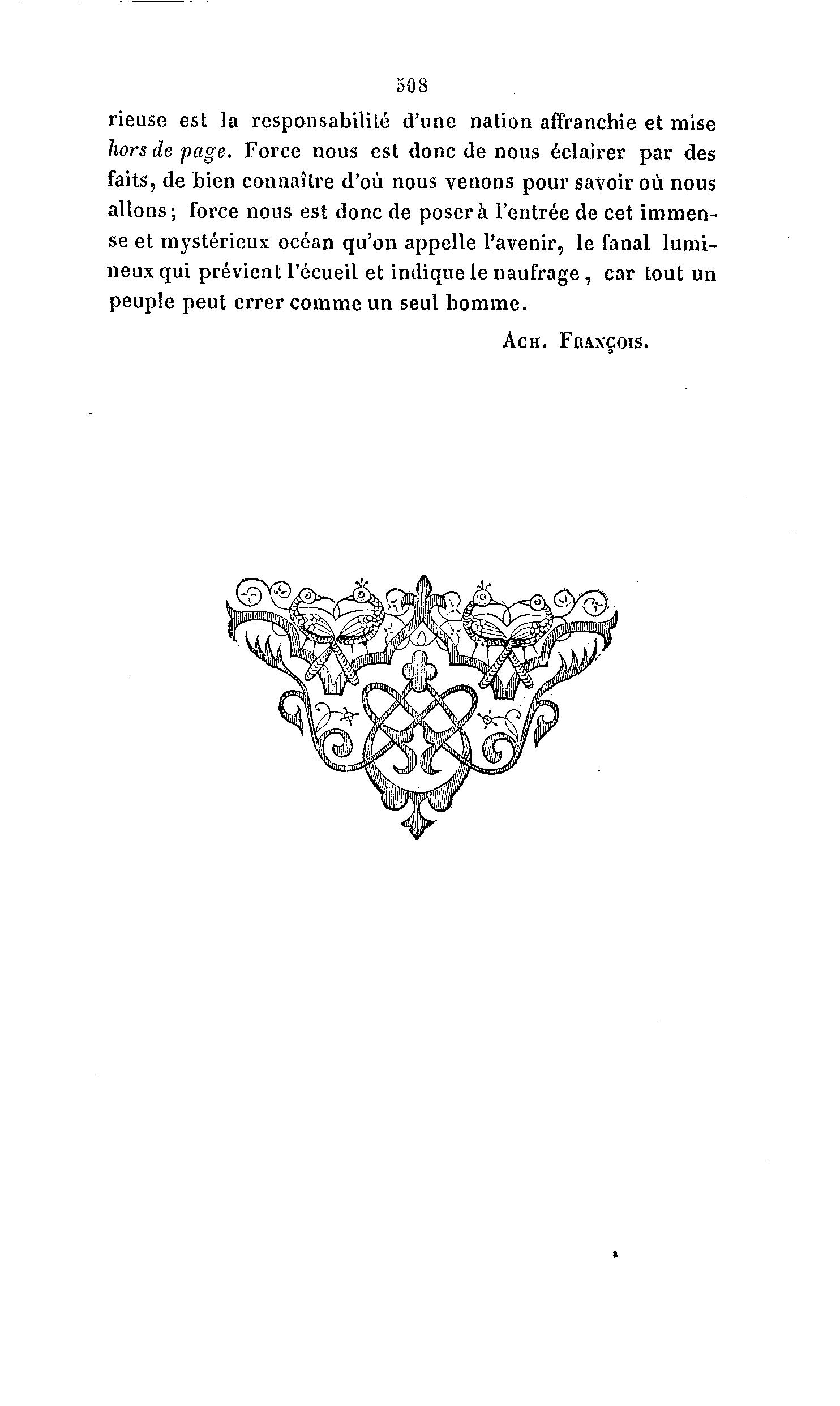 508

rieuse est la responsabilité d'une nation affranchie et mise hors de page. Force nous est donc de nous éclairer par des faits, de bien connaître d'où nous venons pour savoir où nous allons; force nous est donc de poser à l'entrée de cet immense et mystérieux océan qu'on appelle l'avenir, le fanal lumineux qui prévient l'écueil et indique le naufrage, car tout un peuple peut errer comme un seul homme.

Ach. François.